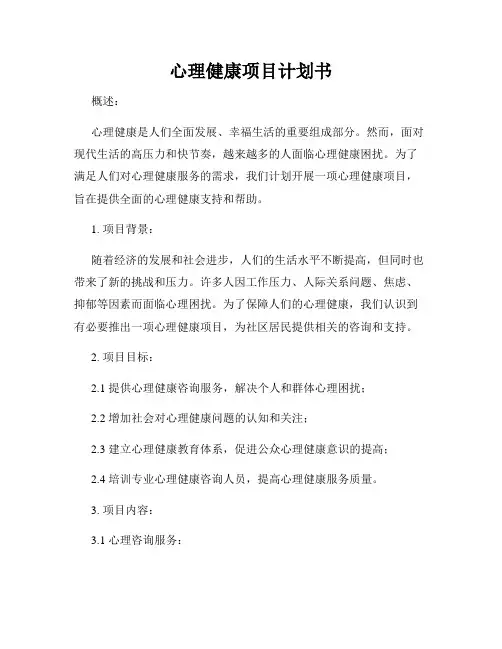 心理健康项目计划书

概述：

心理健康是人们全面发展、幸福生活的重要组成部分。然而，面对现代生活的高压力和快节奏，越来越多的人面临心理健康困扰。为了满足人们对心理健康服务的需求，我们计划开展一项心理健康项目，旨在提供全面的心理健康支持和帮助。

1. 项目背景：

随着经济的发展和社会进步，人们的生活水平不断提高，但同时也带来了新的挑战和压力。许多人因工作压力、人际关系问题、焦虑、抑郁等因素而面临心理困扰。为了保障人们的心理健康，我们认识到有必要推出一项心理健康项目，为社区居民提供相关的咨询和支持。

2. 项目目标：

2.1 提供心理健康咨询服务，解决个人和群体心理困扰；

2.2 增加社会对心理健康问题的认知和关注；

2.3 建立心理健康教育体系，促进公众心理健康意识的提高；

2.4 培训专业心理健康咨询人员，提高心理健康服务质量。

3. 项目内容：

3.1 心理咨询服务：